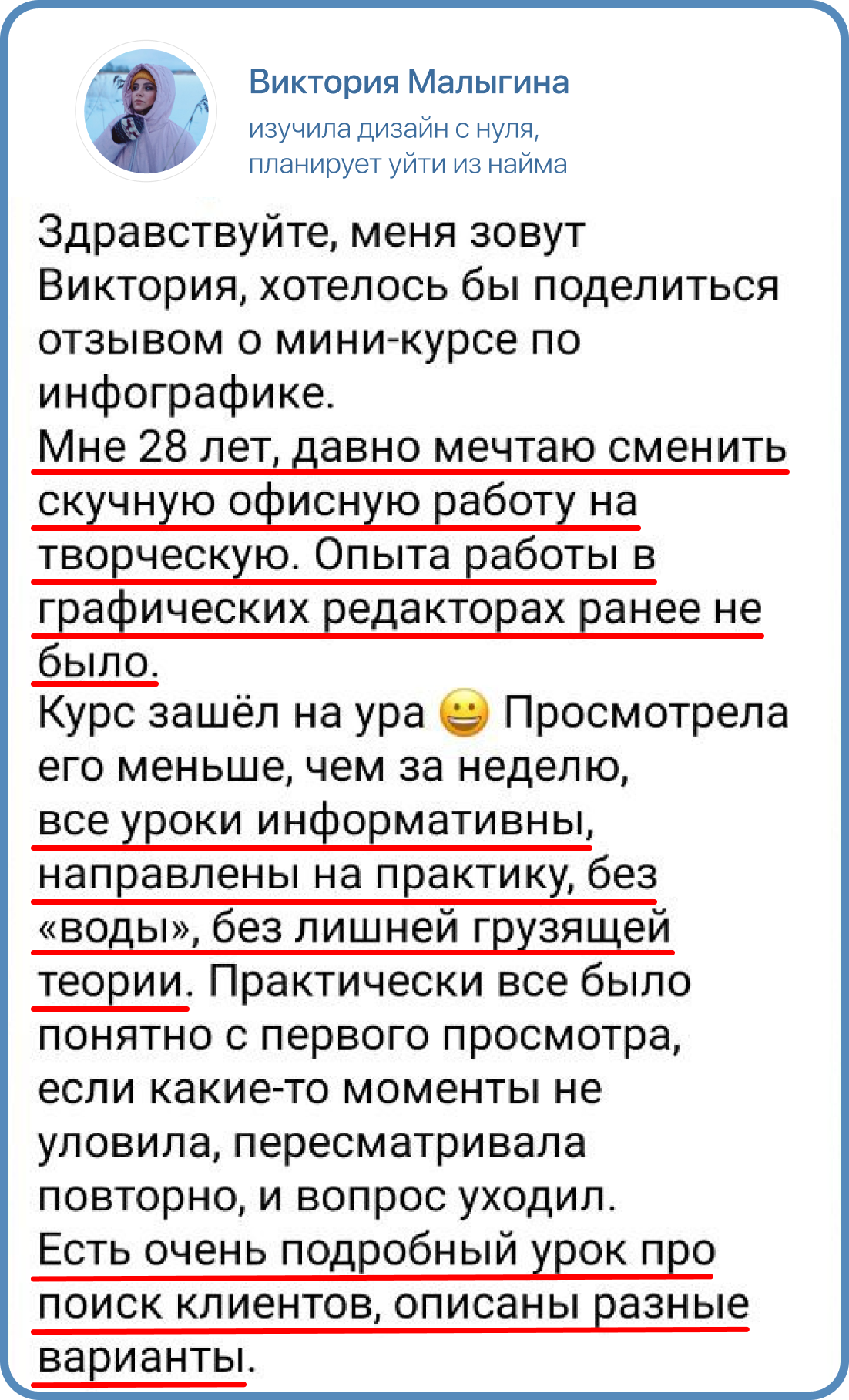 Виктория Малыгина
изучила дизайн с нуля, планирует уйти из найма

Здравствуйте, меня зовут Виктория, хотелось бы поделиться отзывом о мини-курсе по инфографике.
Мне 28 лет, давно мечтаю сменить скучную офисную работу на творческую. Опыта работы в графических редакторах ранее не было.
Курс зашёл на ура 😀 Просмотрела его меньше, чем за неделю, все уроки информативны, направлены на практику, без «воды», без лишней грузящей теории. Практически все было понятно с первого просмотра, если какие-то моменты не уловила, пересматривала повторно, и вопрос уходил.
Есть очень подробный урок про поиск клиентов, описаны разные варианты.